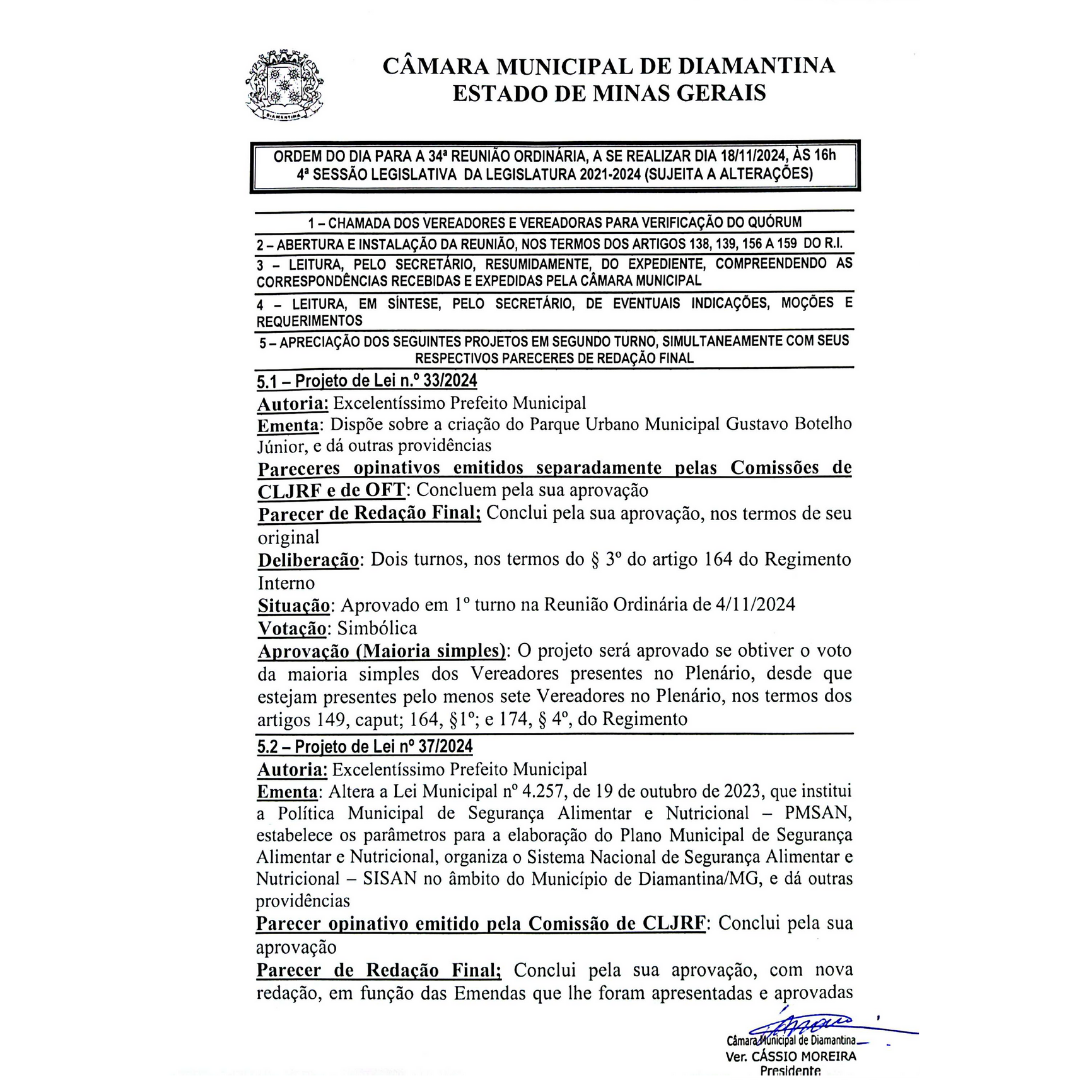 DIAMANTINA

CÂMARA MUNICIPAL DE DIAMANTINA
ESTADO DE MINAS GERAIS

ORDEM DO DIA PARA A 34ª REUNIÃO ORDINÁRIA, A SE REALIZAR DIA 18/11/2024, ÀS 16h
4ª SESSÃO LEGISLATIVA DA LEGISLATURA 2021-2024 (SUJEITA A ALTERAÇÕES)

1 – CHAMADA DOS VEREADORES E VEREADORAS PARA VERIFICAÇÃO DO QUÓRUM

2 – ABERTURA E INSTALAÇÃO DA REUNIÃO, NOS TERMOS DOS ARTIGOS 138, 139, 156 A 159 DO R.I.

3 – LEITURA, PELO SECRETÁRIO, RESUMIDAMENTE, DO EXPEDIENTE, COMPREENDENDO AS CORRESPONDÊNCIAS RECEBIDAS E EXPEDIDAS PELA CÂMARA MUNICIPAL

4 – LEITURA, EM SÍNTESE, PELO SECRETÁRIO, DE EVENTUAIS INDICAÇÕES, MOÇÕES E REQUERIMENTOS

5 – APRECIAÇÃO DOS SEGUINTES PROJETOS EM SEGUNDO TURNO, SIMULTANEAMENTE COM SEUS RESPECTIVOS PARECERES DE REDAÇÃO FINAL

5.1 – Projeto de Lei n.º 33/2024
Autoria: Excelentíssimo Prefeito Municipal
Ementa: Dispõe sobre a criação do Parque Urbano Municipal Gustavo Botelho Júnior, e dá outras providências
Pareceres opinativos emitidos separadamente pelas Comissões de CLJRF e de OFT: Concluem pela sua aprovação
Parecer de Redação Final; Conclui pela sua aprovação, nos termos de seu original
Deliberação: Dois turnos, nos termos do § 3º do artigo 164 do Regimento Interno
Situação: Aprovado em 1º turno na Reunião Ordinária de 4/11/2024
Votação: Simbólica
Aprovação (Maioria simples): O projeto será aprovado se obtiver o voto da maioria simples dos Vereadores presentes no Plenário, desde que estejam presentes pelo menos sete Vereadores no Plenário, nos termos dos artigos 149, caput; 164, §1º; e 174, § 4º, do Regimento

5.2 – Projeto de Lei nº 37/2024
Autoria: Excelentíssimo Prefeito Municipal
Ementa: Altera a Lei Municipal nº 4.257, de 19 de outubro de 2023, que institui a Política Municipal de Segurança Alimentar e Nutricional – PMSAN, estabelece os parâmetros para a elaboração do Plano Municipal de Segurança Alimentar e Nutricional, organiza o Sistema Nacional de Segurança Alimentar e Nutricional – SISAN no âmbito do Município de Diamantina/MG, e dá outras providências
Parecer opinativo emitido pela Comissão de CLJRF: Conclui pela sua aprovação
Parecer de Redação Final; Conclui pela sua aprovação, com nova redação, em função das Emendas que lhe foram apresentadas e aprovadas

Câmara Municipal de Diamantina
Ver. CÁSSIO MOREIRA
Presidente